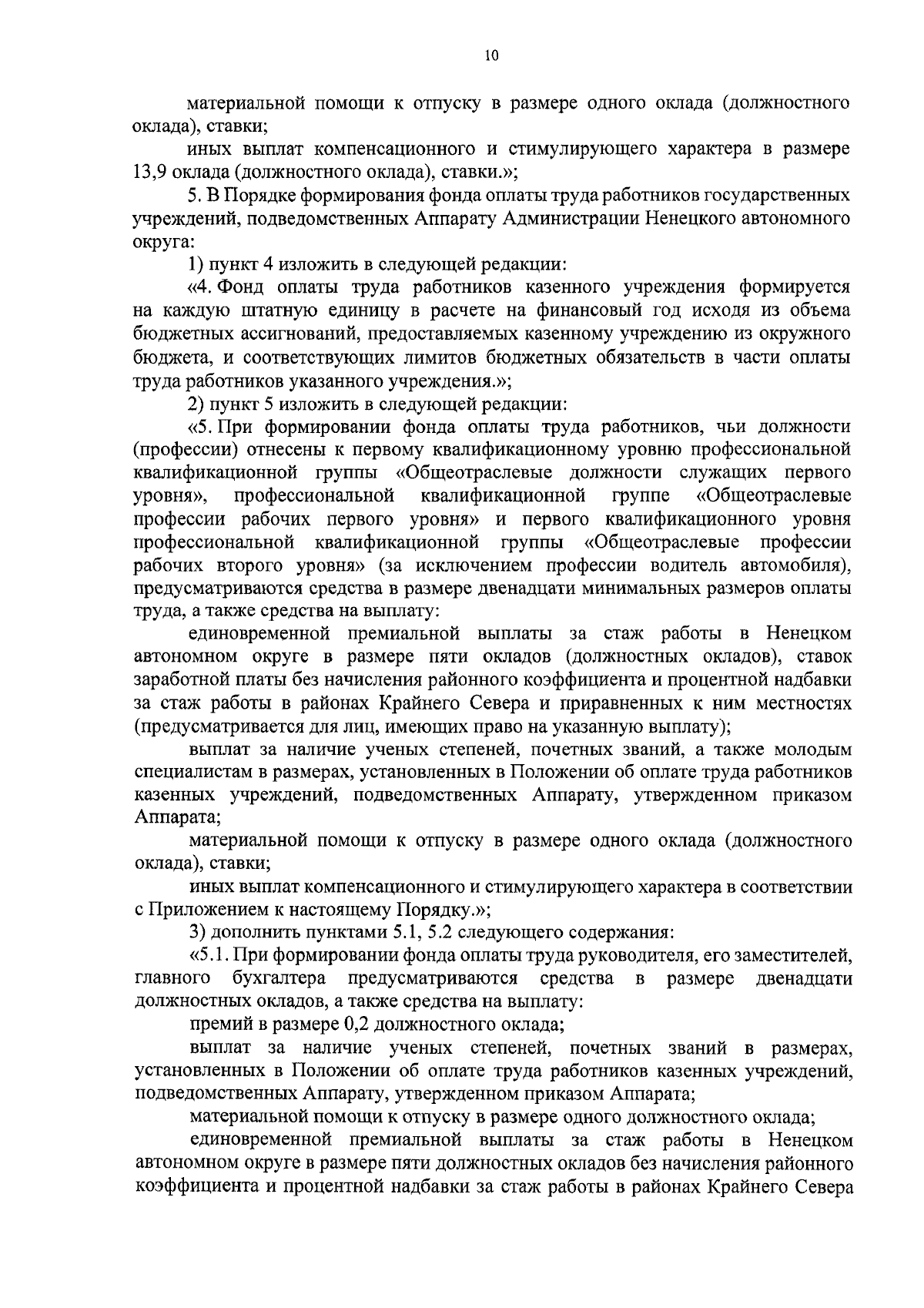 10

материальной помощи к отпуску в размере одного оклада (должностного оклада), ставки;

иных выплат компенсационного и стимулирующего характера в размере 13,9 оклада (должностного оклада), ставки.»;

5. В Порядке формирования фонда оплаты труда работников государственных учреждений, подведомственных Аппарату Администрации Ненецкого автономного округа:

1) пункт 4 изложить в следующей редакции:

«4. Фонд оплаты труда работников казенного учреждения формируется на каждую штатную единицу в расчете на финансовый год исходя из объема бюджетных ассигнований, предоставляемых казенному учреждению из окружного бюджета, и соответствующих лимитов бюджетных обязательств в части оплаты труда работников указанного учреждения.»;

2) пункт 5 изложить в следующей редакции:

«5. При формировании фонда оплаты труда работников, чьи должности (профессии) отнесены к первому квалификационному уровню профессиональной квалификационной группы «Общеотраслевые должности служащих первого уровня», профессиональной квалификационной группе «Общеотраслевые профессии рабочих первого уровня» и первого квалификационного уровня профессиональной квалификационной группы «Общеотраслевые профессии рабочих второго уровня» (за исключением профессии водитель автомобиля), предусматриваются средства в размере двенадцати минимальных размеров оплаты труда, а также средства на выплату:

единовременной премиальной выплаты за стаж работы в Ненецком автономном округе в размере пяти окладов (должностных окладов), ставок заработной платы без начисления районного коэффициента и процентной надбавки за стаж работы в районах Крайнего Севера и приравненных к ним местностях (предусматривается для лиц, имеющих право на указанную выплату);

выплат за наличие ученых степеней, почетных званий, а также молодым специалистам в размерах, установленных в Положении об оплате труда работников казенных учреждений, подведомственных Аппарату, утвержденном приказом Аппарата;

материальной помощи к отпуску в размере одного оклада (должностного оклада), ставки;

иных выплат компенсационного и стимулирующего характера в соответствии с Приложением к настоящему Порядку.»;

3) дополнить пунктами 5.1, 5.2 следующего содержания:

«5.1. При формировании фонда оплаты труда руководителя, его заместителей, главного бухгалтера предусматриваются средства в размере двенадцати должностных окладов, а также средства на выплату:

премий в размере 0,2 должностного оклада;

выплат за наличие ученых степеней, почетных званий в размерах, установленных в Положении об оплате труда работников казенных учреждений, подведомственных Аппарату, утвержденном приказом Аппарата;

материальной помощи к отпуску в размере одного должностного оклада;

единовременной премиальной выплаты за стаж работы в Ненецком автономном округе в размере пяти должностных окладов без начисления районного коэффициента и процентной надбавки за стаж работы в районах Крайнего Севера